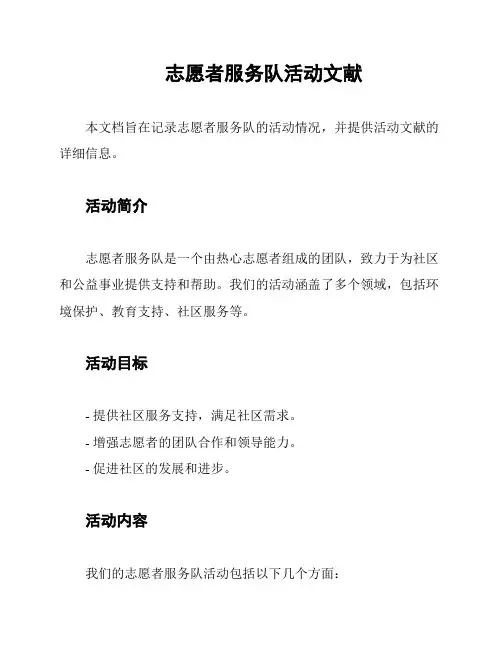 志愿者服务队活动文献

本文档旨在记录志愿者服务队的活动情况，并提供活动文献的详细信息。

活动简介

志愿者服务队是一个由热心志愿者组成的团队，致力于为社区和公益事业提供支持和帮助。我们的活动涵盖了多个领域，包括环境保护、教育支持、社区服务等。

活动目标

- 提供社区服务支持，满足社区需求。
- 增强志愿者的团队合作和领导能力。
- 促进社区的发展和进步。

活动内容

我们的志愿者服务队活动包括以下几个方面：